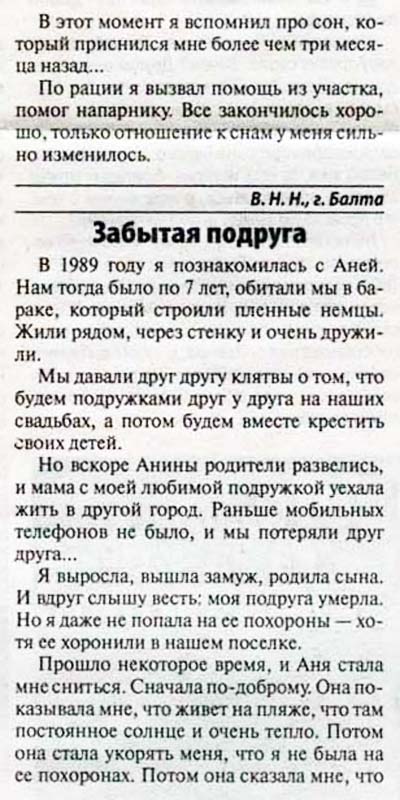 В этот момент я вспомнил про сон, который приснился мне более чем три месяца назад...

По рации я вызвал помощь из участка, помог напарнику. Все закончилось хорошо, только отношение к снам у меня сильно изменилось.

В. Н. Н., г. Балта

Забытая подруга

В 1989 году я познакомилась с Аней. Нам тогда было по 7 лет, обитали мы в бараке, который строили пленные немцы. Жили рядом, через стенку и очень дружили.

Мы давали друг другу клятвы о том, что будем подружками друг у друга на наших свадьбах, а потом будем вместе крестить своих детей.

Но вскоре Анины родители развелись, и мама с моей любимой подружкой уехала жить в другой город. Раньше мобильных телефонов не было, и мы потеряли друг друга...

Я выросла, вышла замуж, родила сына. И вдруг слышу весть: моя подруга умерла. Но я даже не попала на ее похороны — хотя ее хоронили в нашем поселке.

Прошло некоторое время, и Аня стала мне сниться. Сначала по-доброму. Она показывала мне, что живет на пляже, что там постоянное солнце и очень тепло. Потом она стала укорять меня, что я не была на ее похоронах. Потом она сказала мне, что